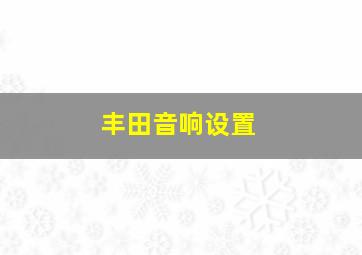 丰田音响设置